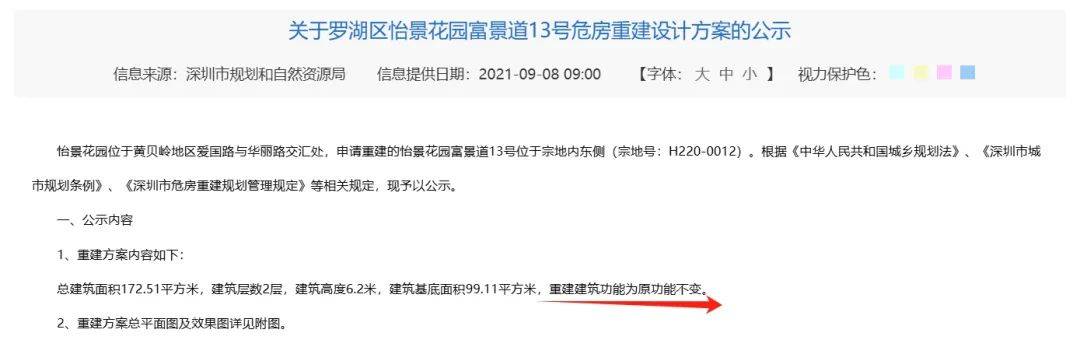 关于罗湖区怡景花园富景道13号危房重建设计方案的公示

信息来源：深圳市规划和自然资源局　信息提供日期：2021-09-08 09:00　【字体：大 中 小 】　视力保护色：

怡景花园位于黄贝岭地区爱国路与华丽路交汇处，申请重建的怡景花园富景道13号位于宗地内东侧（宗地号：H220-0012）。根据《中华人民共和国城乡规划法》、《深圳市城市规划条例》、《深圳市危房重建规划管理规定》等相关规定，现予以公示。

一、公示内容

1、重建方案内容如下:

总建筑面积172.51平方米，建筑层数2层，建筑高度6.2米，建筑基底面积99.11平方米，重建建筑功能为原功能不变。

2、重建方案总平面图及效果图详见附图。